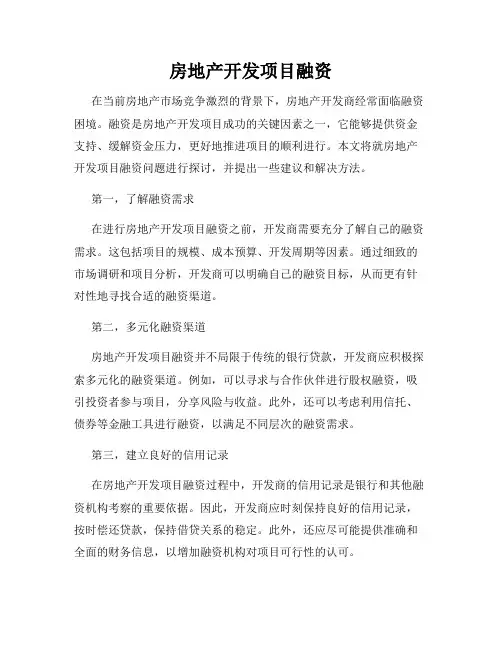 房地产开发项目融资

在当前房地产市场竞争激烈的背景下，房地产开发商经常面临融资困境。融资是房地产开发项目成功的关键因素之一，它能够提供资金支持、缓解资金压力，更好地推进项目的顺利进行。本文将就房地产开发项目融资问题进行探讨，并提出一些建议和解决方法。

第一，了解融资需求

在进行房地产开发项目融资之前，开发商需要充分了解自己的融资需求。这包括项目的规模、成本预算、开发周期等因素。通过细致的市场调研和项目分析，开发商可以明确自己的融资目标，从而更有针对性地寻找合适的融资渠道。

第二，多元化融资渠道

房地产开发项目融资并不局限于传统的银行贷款，开发商应积极探索多元化的融资渠道。例如，可以寻求与合作伙伴进行股权融资，吸引投资者参与项目，分享风险与收益。此外，还可以考虑利用信托、债券等金融工具进行融资，以满足不同层次的融资需求。

第三，建立良好的信用记录

在房地产开发项目融资过程中，开发商的信用记录是银行和其他融资机构考察的重要依据。因此，开发商应时刻保持良好的信用记录，按时偿还贷款，保持借贷关系的稳定。此外，还应尽可能提供准确和全面的财务信息，以增加融资机构对项目可行性的认可。